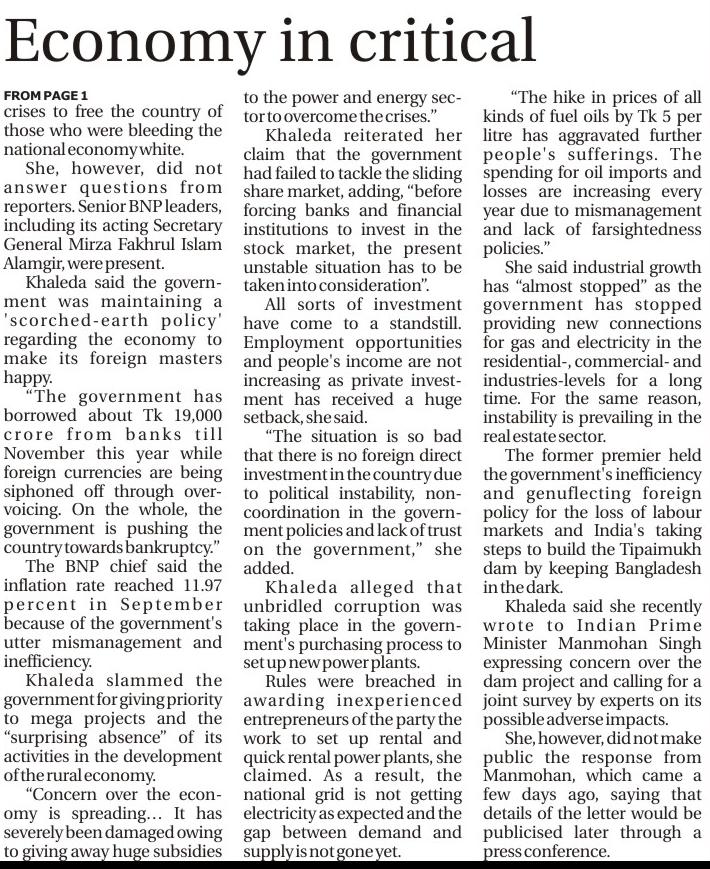 Economy in critical

FROM PAGE 1
crises to free the country of those who were bleeding the national economy white.

She, however, did not answer questions from reporters. Senior BNP leaders, including its acting Secretary General Mirza Fakhrul Islam Alamgir, were present.

Khaleda said the government was maintaining a 'scorched-earth policy' regarding the economy to make its foreign masters happy.

"The government has borrowed about Tk 19,000 crore from banks till November this year while foreign currencies are being siphoned off through overvoicing. On the whole, the government is pushing the country towards bankruptcy."

The BNP chief said the inflation rate reached 11.97 percent in September because of the government's utter mismanagement and inefficiency.

Khaleda slammed the government for giving priority to mega projects and the "surprising absence" of its activities in the development of the rural economy.

"Concern over the economy is spreading... It has severely been damaged owing to giving away huge subsidies to the power and energy sector to overcome the crises."

Khaleda reiterated her claim that the government had failed to tackle the sliding share market, adding, "before forcing banks and financial institutions to invest in the stock market, the present unstable situation has to be taken into consideration".

All sorts of investment have come to a standstill. Employment opportunities and people's income are not increasing as private investment has received a huge setback, she said.

"The situation is so bad that there is no foreign direct investment in the country due to political instability, non-coordination in the government policies and lack of trust on the government," she added.

Khaleda alleged that unbridled corruption was taking place in the government's purchasing process to set up new power plants.

Rules were breached in awarding inexperienced entrepreneurs of the party the work to set up rental and quick rental power plants, she claimed. As a result, the national grid is not getting electricity as expected and the gap between demand and supply is not gone yet.

"The hike in prices of all kinds of fuel oils by Tk 5 per litre has aggravated further people's sufferings. The spending for oil imports and losses are increasing every year due to mismanagement and lack of farsightedness policies."

She said industrial growth has "almost stopped" as the government has stopped providing new connections for gas and electricity in the residential-, commercial- and industries-levels for a long time. For the same reason, instability is prevailing in the real estate sector.

The former premier held the government's inefficiency and genuflecting foreign policy for the loss of labour markets and India's taking steps to build the Tipaimukh dam by keeping Bangladesh in the dark.

Khaleda said she recently wrote to Indian Prime Minister Manmohan Singh expressing concern over the dam project and calling for a joint survey by experts on its possible adverse impacts.

She, however, did not make public the response from Manmohan, which came a few days ago, saying that details of the letter would be publicised later through a press conference.